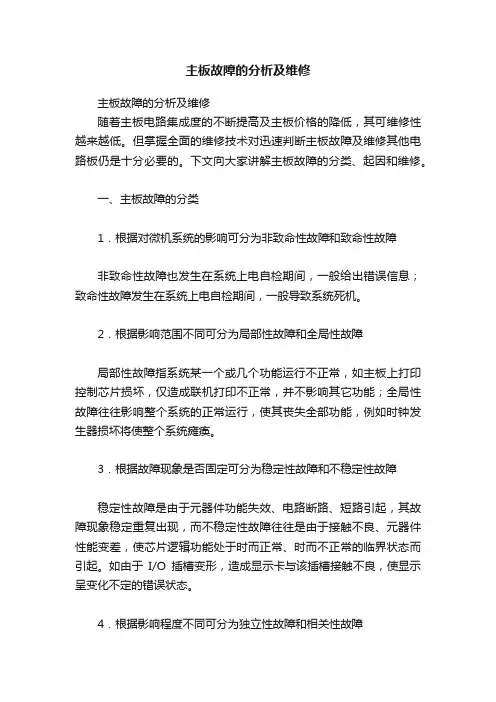 主板故障的分析及维修

主板故障的分析及维修

随着主板电路集成度的不断提高及主板价格的降低，其可维修性越来越低。但掌握全面的维修技术对迅速判断主板故障及维修其他电路板仍是十分必要的。下文向大家讲解主板故障的分类、起因和维修。

一、主板故障的分类

1．根据对微机系统的影响可分为非致命性故障和致命性故障

非致命性故障也发生在系统上电自检期间，一般给出错误信息；致命性故障发生在系统上电自检期间，一般导致系统死机。

2．根据影响范围不同可分为局部性故障和全局性故障

局部性故障指系统某一个或几个功能运行不正常，如主板上打印控制芯片损坏，仅造成联机打印不正常，并不影响其它功能；全局性故障往往影响整个系统的正常运行，使其丧失全部功能，例如时钟发生器损坏将使整个系统瘫痪。

3．根据故障现象是否固定可分为稳定性故障和不稳定性故障

稳定性故障是由于元器件功能失效、电路断路、短路引起，其故障现象稳定重复出现，而不稳定性故障往往是由于接触不良、元器件性能变差，使芯片逻辑功能处于时而正常、时而不正常的临界状态而引起。如由于 I/O 插槽变形，造成显示卡与该插槽接触不良，使显示呈变化不定的错误状态。

4．根据影响程度不同可分为独立性故障和相关性故障